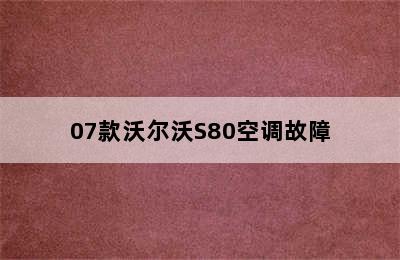 07款沃尔沃S80空调故障